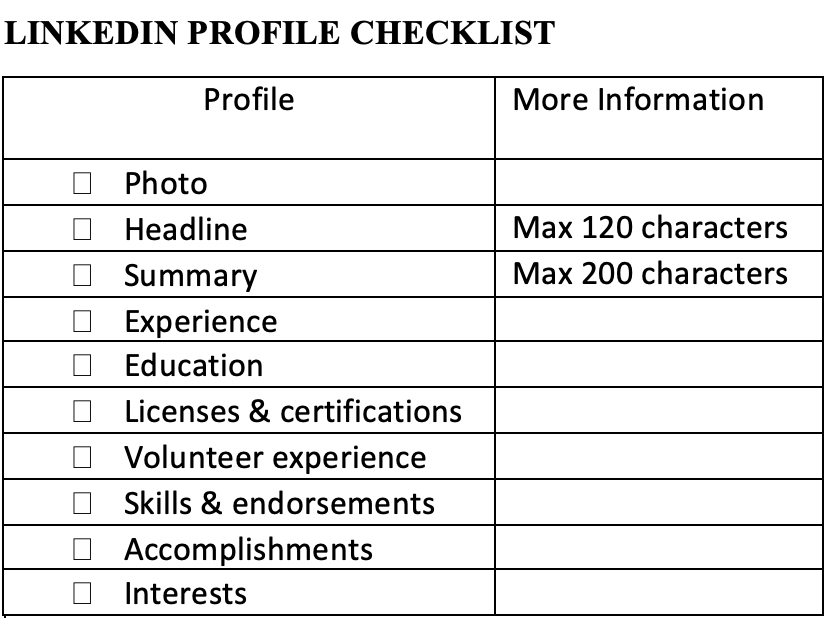 LINKEDIN PROFILE CHECKLIST

| Profile | More Information |
|---|---|
| ☐ Photo | |
| ☐ Headline | Max 120 characters |
| ☐ Summary | Max 200 characters |
| ☐ Experience | |
| ☐ Education | |
| ☐ Licenses & certifications | |
| ☐ Volunteer experience | |
| ☐ Skills & endorsements | |
| ☐ Accomplishments | |
| ☐ Interests | |